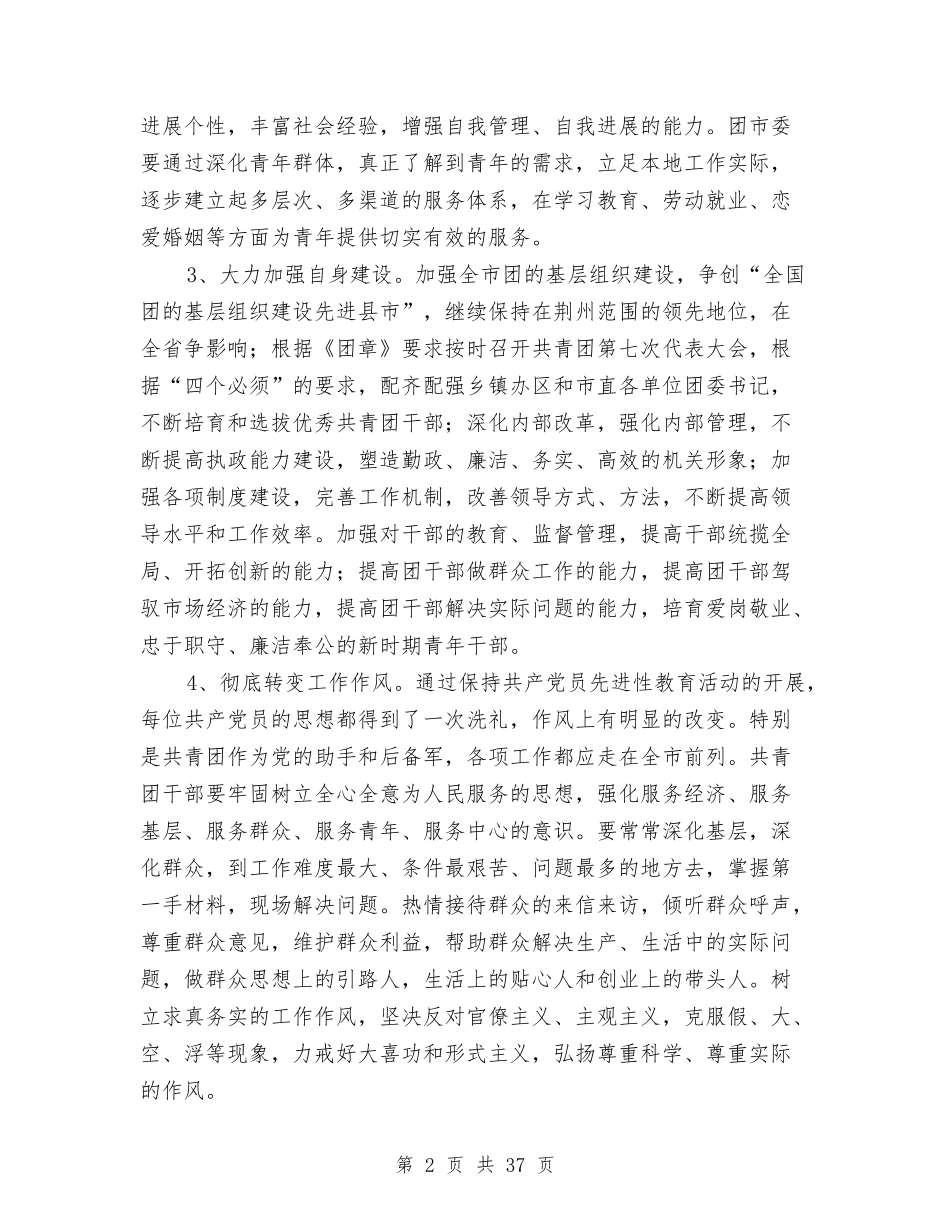 进展个性，丰富社会经验，增强自我管理、自我进展的能力。团市委要通过深化青年群体，真正了解到青年的需求，立足本地工作实际，逐步建立起多层次、多渠道的服务体系，在学习教育、劳动就业、恋爱婚姻等方面为青年提供切实有效的服务。

3、大力加强自身建设。加强全市团的基层组织建设，争创“全国团的基层组织建设先进县市”，继续保持在荆州范围的领先地位，在全省争影响；根据《团章》要求按时召开共青团第七次代表大会，根据“四个必须”的要求，配齐配强乡镇办区和市直各单位团委书记，不断培育和选拔优秀共青团干部；深化内部改革，强化内部管理，不断提高执政能力建设，塑造勤政、廉洁、务实、高效的机关形象；加强各项制度建设，完善工作机制，改善领导方式、方法，不断提高领导水平和工作效率。加强对干部的教育、监督管理，提高干部统揽全局、开拓创新的能力；提高团干部做群众工作的能力，提高团干部驾驭市场经济的能力，提高团干部解决实际问题的能力，培育爱岗敬业、忠于职守、廉洁奉公的新时期青年干部。

4、彻底转变工作作风。通过保持共产党员先进性教育活动的开展，每位共产党员的思想都得到了一次洗礼，作风上有明显的改变。特别是共青团作为党的助手和后备军，各项工作都应走在全市前列。共青团干部要牢固树立全心全意为人民服务的思想，强化服务经济、服务基层、服务群众、服务青年、服务中心的意识。要常常深化基层，深化群众，到工作难度最大、条件最艰苦、问题最多的地方去，掌握第一手材料，现场解决问题。热情接待群众的来信来访，倾听群众呼声，尊重群众意见，维护群众利益，帮助群众解决生产、生活中的实际问题，做群众思想上的引路人，生活上的贴心人和创业上的带头人。树立求真务实的工作作风，坚决反对官僚主义、主观主义，克服假、大、空、浮等现象，力戒好大喜功和形式主义，弘扬尊重科学、尊重实际的作风。

第 2 页 共 37 页